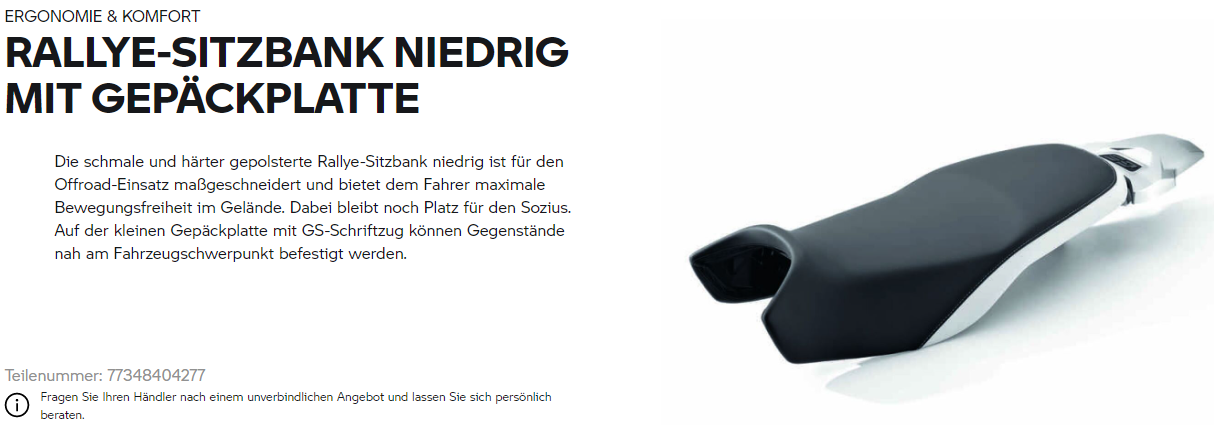 ERGONOMIE & KOMFORT

RALLYE-SITZBANK NIEDRIG MIT GEPÄCKPLATTE

Die schmale und härter gepolsterte Rallye-Sitzbank niedrig ist für den Offroad-Einsatz maßgeschneidert und bietet dem Fahrer maximale Bewegungsfreiheit im Gelände. Dabei bleibt noch Platz für den Sozius. Auf der kleinen Gepäckplatte mit GS-Schriftzug können Gegenstände nah am Fahrzeugschwerpunkt befestigt werden.

Teilenummer: 77348404277

Fragen Sie Ihren Händler nach einem unverbindlichen Angebot und lassen Sie sich persönlich beraten.